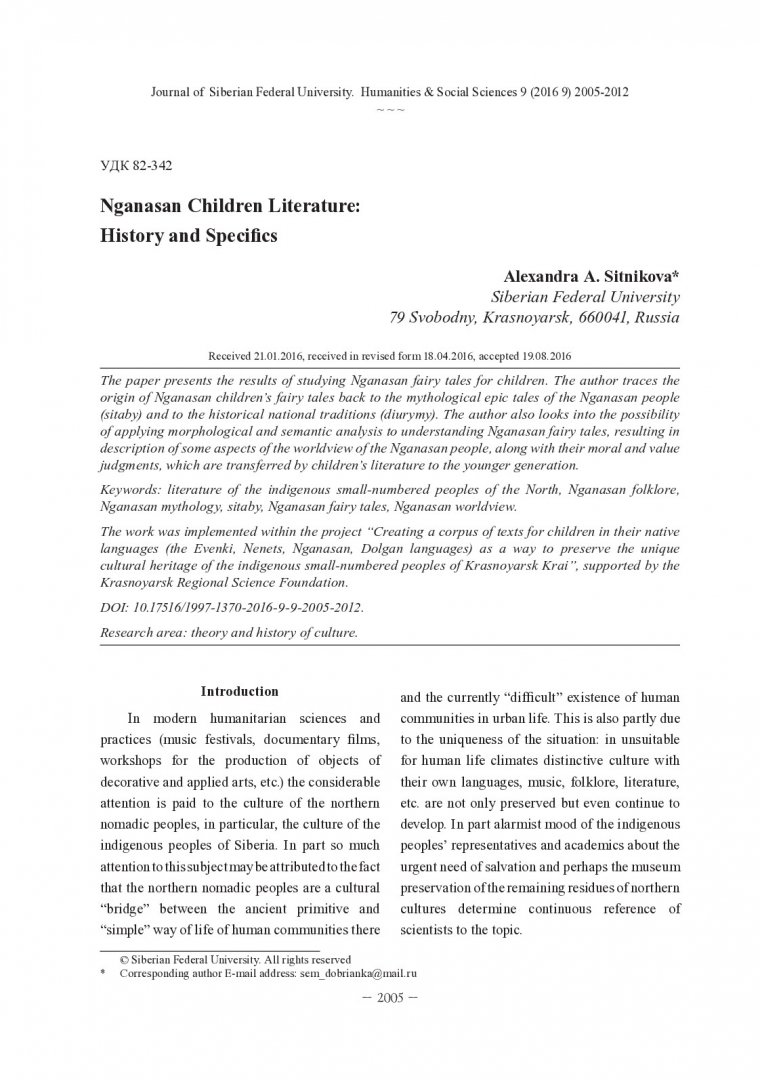 Journal of Siberian Federal University. Humanities & Social Sciences 9 (2016 9) 2005-2012

~ ~ ~

УДК 82-342

Nganasan Children Literature:
History and Specifics

Alexandra A. Sitnikova*
Siberian Federal University
79 Svobodny, Krasnoyarsk, 660041, Russia

Received 21.01.2016, received in revised form 18.04.2016, accepted 19.08.2016

The paper presents the results of studying Nganasan fairy tales for children. The author traces the origin of Nganasan children's fairy tales back to the mythological epic tales of the Nganasan people (sitaby) and to the historical national traditions (diurymy). The author also looks into the possibility of applying morphological and semantic analysis to understanding Nganasan fairy tales, resulting in description of some aspects of the worldview of the Nganasan people, along with their moral and value judgments, which are transferred by children's literature to the younger generation.

Keywords: literature of the indigenous small-numbered peoples of the North, Nganasan folklore, Nganasan mythology, sitaby, Nganasan fairy tales, Nganasan worldview.

The work was implemented within the project "Creating a corpus of texts for children in their native languages (the Evenki, Nenets, Nganasan, Dolgan languages) as a way to preserve the unique cultural heritage of the indigenous small-numbered peoples of Krasnoyarsk Krai", supported by the Krasnoyarsk Regional Science Foundation.

DOI: 10.17516/1997-1370-2016-9-9-2005-2012.

Research area: theory and history of culture.

Introduction

In modern humanitarian sciences and practices (music festivals, documentary films, workshops for the production of objects of decorative and applied arts, etc.) the considerable attention is paid to the culture of the northern nomadic peoples, in particular, the culture of the indigenous peoples of Siberia. In part so much attention to this subject may be attributed to the fact that the northern nomadic peoples are a cultural "bridge" between the ancient primitive and "simple" way of life of human communities there and the currently "difficult" existence of human communities in urban life. This is also partly due to the uniqueness of the situation: in unsuitable for human life climates distinctive culture with their own languages, music, folklore, literature, etc. are not only preserved but even continue to develop. In part alarmist mood of the indigenous peoples' representatives and academics about the urgent need of salvation and perhaps the museum preservation of the remaining residues of northern cultures determine continuous reference of scientists to the topic.

© Siberian Federal University. All rights reserved
* Corresponding author E-mail address: sem_dobrianka@mail.ru

– 2005 –